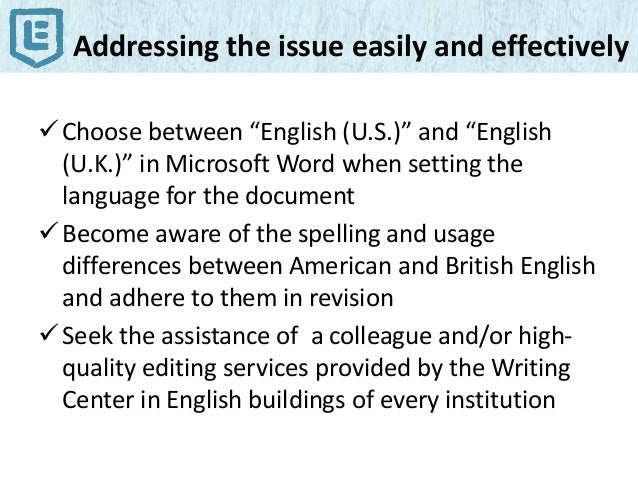 Addressing the issue easily and effectively

✓ Choose between "English (U.S.)" and "English (U.K.)" in Microsoft Word when setting the language for the document

✓ Become aware of the spelling and usage differences between American and British English and adhere to them in revision

✓ Seek the assistance of a colleague and/or high-quality editing services provided by the Writing Center in English buildings of every institution